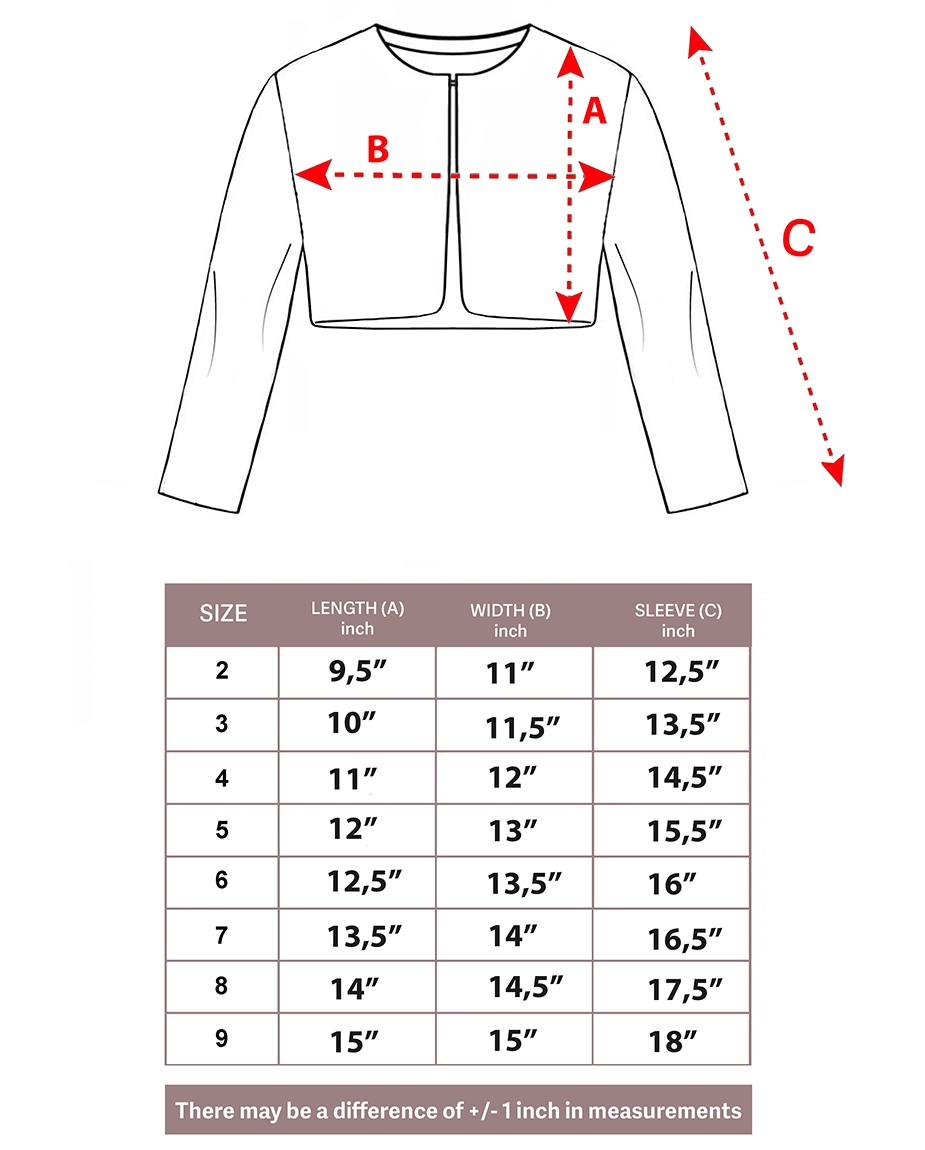 A

B

C

| SIZE | LENGTH (A) inch | WIDTH (B) inch | SLEEVE (C) inch |
|---|---|---|---|
| 2 | 9,5″ | 11″ | 12,5″ |
| 3 | 10″ | 11,5″ | 13,5″ |
| 4 | 11″ | 12″ | 14,5″ |
| 5 | 12″ | 13″ | 15,5″ |
| 6 | 12,5″ | 13,5″ | 16″ |
| 7 | 13,5″ | 14″ | 16,5″ |
| 8 | 14″ | 14,5″ | 17,5″ |
| 9 | 15″ | 15″ | 18″ |

There may be a difference of +/- 1 inch in measurements